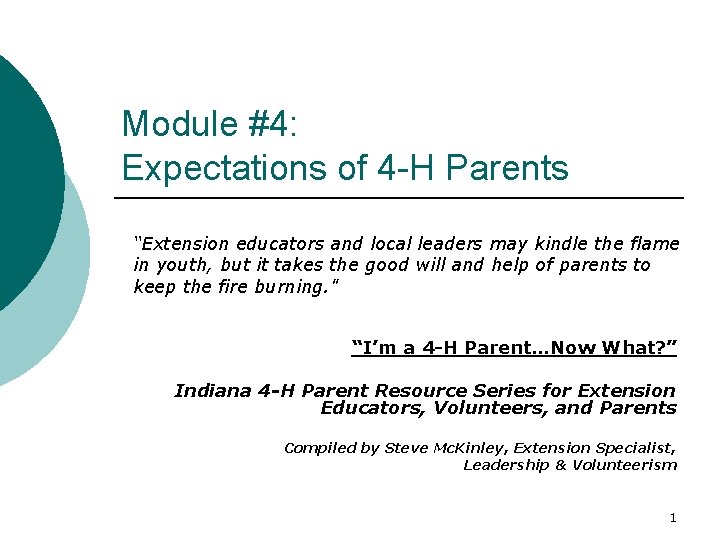 Module #4:
Expectations of 4-H Parents

"Extension educators and local leaders may kindle the flame in youth, but it takes the good will and help of parents to keep the fire burning."

"I'm a 4-H Parent…Now What?"

Indiana 4-H Parent Resource Series for Extension Educators, Volunteers, and Parents

Compiled by Steve McKinley, Extension Specialist, Leadership & Volunteerism

1